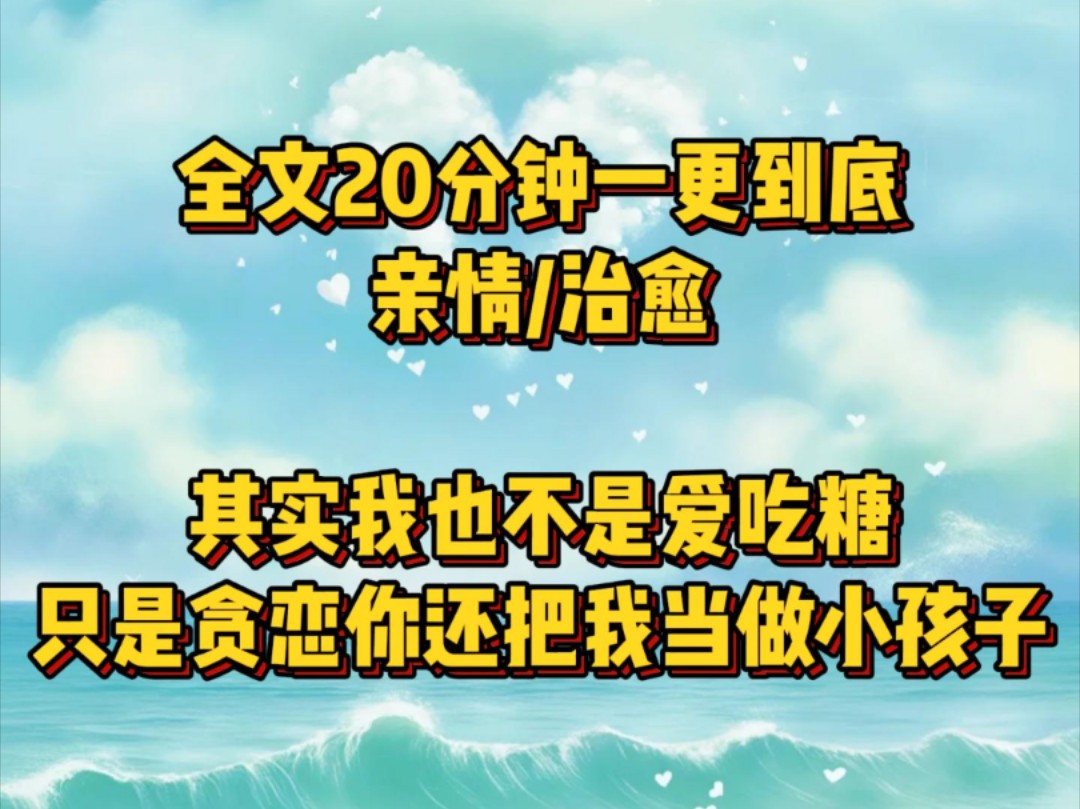 全文20分钟一更到底
亲情/治愈

其实我也不是爱吃糖
只是贪恋你还把我当做小孩子